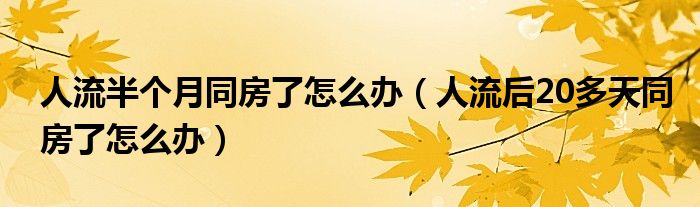 人流半个月同房了怎么办（人流后20多天同房了怎么办）